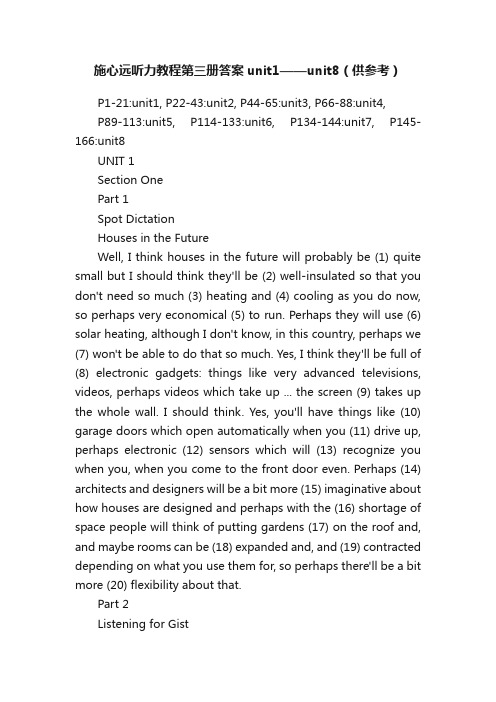 施心远听力教程第三册答案 unit1——unit8（供参考）

P1-21:unit1, P22-43:unit2, P44-65:unit3, P66-88:unit4, P89-113:unit5, P114-133:unit6, P134-144:unit7, P145-166:unit8

UNIT 1

Section One

Part 1

Spot Dictation

Houses in the Future

Well, I think houses in the future will probably be (1) quite small but I should think they'll be (2) well-insulated so that you don't need so much (3) heating and (4) cooling as you do now, so perhaps very economical (5) to run. Perhaps they will use (6) solar heating, although I don't know, in this country, perhaps we (7) won't be able to do that so much. Yes, I think they'll be full of (8) electronic gadgets: things like very advanced televisions, videos, perhaps videos which take up ... the screen (9) takes up the whole wall. I should think. Yes, you'll have things like (10) garage doors which open automatically when you (11) drive up, perhaps electronic (12) sensors which will (13) recognize you when you, when you come to the front door even. Perhaps (14) architects and designers will be a bit more (15) imaginative about how houses are designed and perhaps with the (16) shortage of space people will think of putting gardens (17) on the roof and, and maybe rooms can be (18) expanded and, and (19) contracted depending on what you use them for, so perhaps there'll be a bit more (20) flexibility about that.

Part 2

Listening for Gist